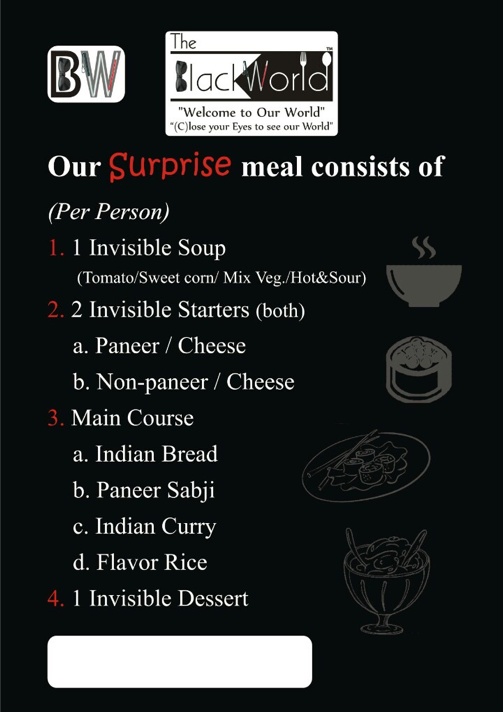 BW

The
BlackWorld™
"Welcome to Our World"
"(C)lose your Eyes to see our World"

Our Surprise meal consists of

(Per Person)

1. 1 Invisible Soup
(Tomato/Sweet corn/ Mix Veg./Hot&Sour)
2. 2 Invisible Starters (both)
a. Paneer / Cheese
b. Non-paneer / Cheese
3. Main Course
a. Indian Bread
b. Paneer Sabji
c. Indian Curry
d. Flavor Rice
4. 1 Invisible Dessert